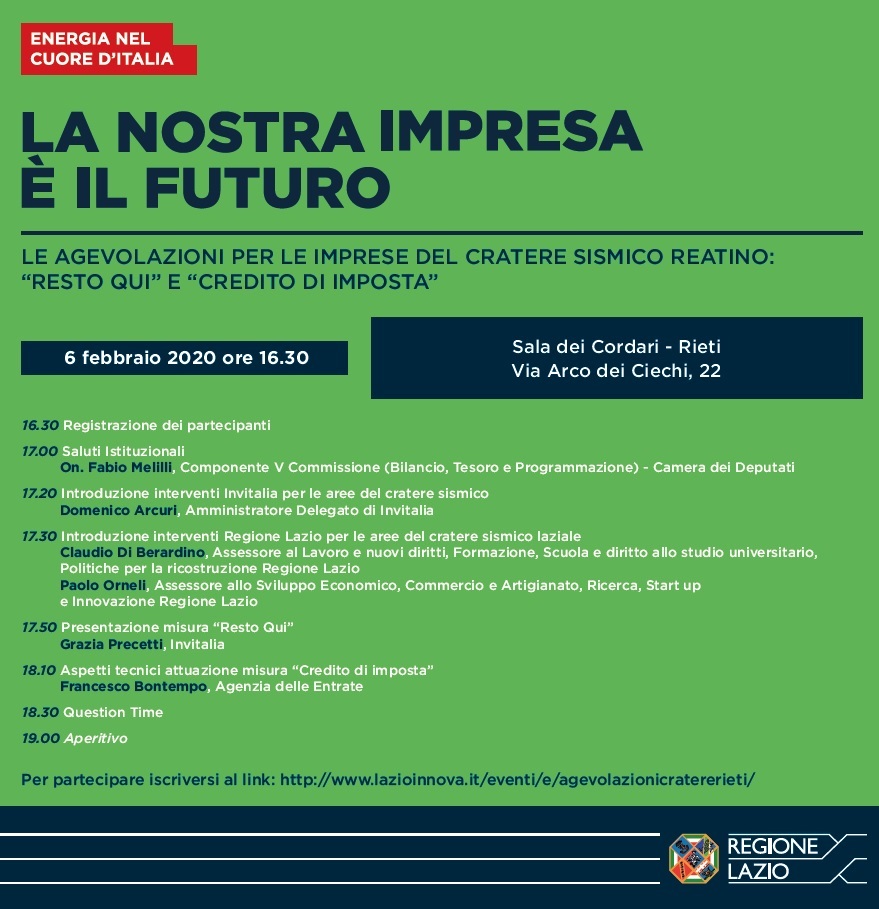 ENERGIA NEL CUORE D'ITALIA

LA NOSTRA IMPRESA È IL FUTURO

LE AGEVOLAZIONI PER LE IMPRESE DEL CRATERE SISMICO REATINO: "RESTO QUI" E "CREDITO DI IMPOSTA"

6 febbraio 2020 ore 16.30

Sala dei Cordari - Rieti
Via Arco dei Ciechi, 22

16.30 Registrazione dei partecipanti

17.00 Saluti Istituzionali
On. Fabio Melilli, Componente V Commissione (Bilancio, Tesoro e Programmazione) - Camera dei Deputati

17.20 Introduzione interventi Invitalia per le aree del cratere sismico
Domenico Arcuri, Amministratore Delegato di Invitalia

17.30 Introduzione interventi Regione Lazio per le aree del cratere sismico laziale
Claudio Di Berardino, Assessore al Lavoro e nuovi diritti, Formazione, Scuola e diritto allo studio universitario, Politiche per la ricostruzione Regione Lazio
Paolo Orneli, Assessore allo Sviluppo Economico, Commercio e Artigianato, Ricerca, Start up e Innovazione Regione Lazio

17.50 Presentazione misura "Resto Qui"
Grazia Precetti, Invitalia

18.10 Aspetti tecnici attuazione misura "Credito di imposta"
Francesco Bontempo, Agenzia delle Entrate

18.30 Question Time

19.00 Aperitivo

Per partecipare iscriversi al link: http://www.lazioinnova.it/eventi/e/agevolazionicratererieti/

REGIONE LAZIO